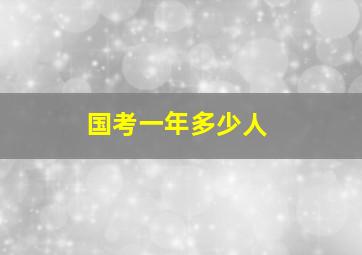 国考一年多少人